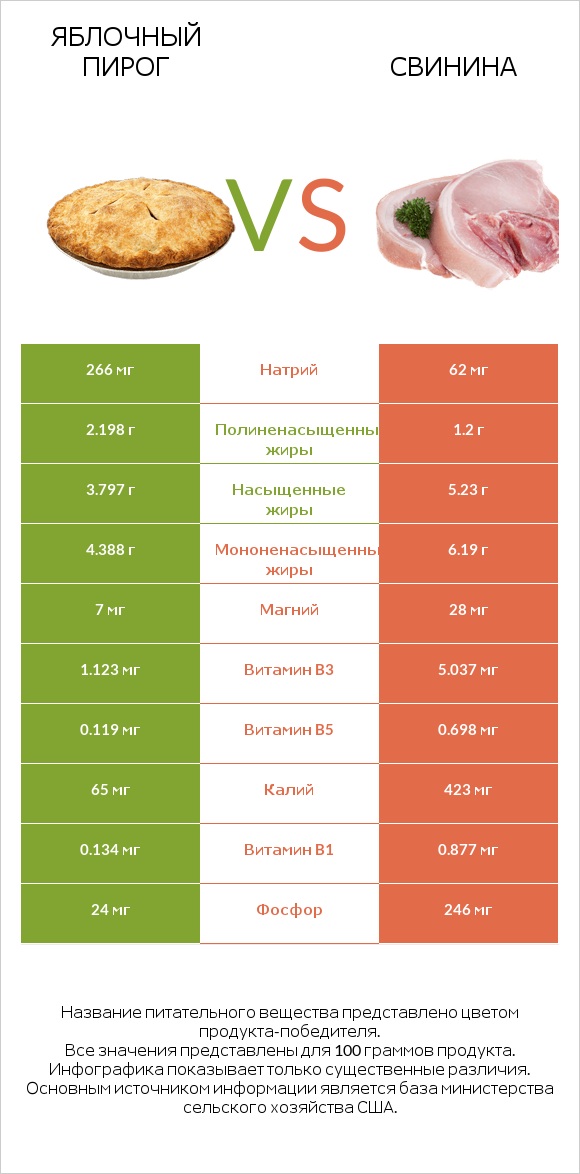 ЯБЛОЧНЫЙ ПИРОГ

VS

СВИНИНА

| 266 мг | Натрий | 62 мг |
|---|---|---|
| 2.198 г | Полиненасыщенны жиры | 1.2 г |
| 3.797 г | Насыщенные жиры | 5.23 г |
| 4.388 г | Мононенасыщенны жиры | 6.19 г |
| 7 мг | Магний | 28 мг |
| 1.123 мг | Витамин B3 | 5.037 мг |
| 0.119 мг | Витамин B5 | 0.698 мг |
| 65 мг | Калий | 423 мг |
| 0.134 мг | Витамин B1 | 0.877 мг |
| 24 мг | Фосфор | 246 мг |

Название питательного вещества представлено цветом продукта-победителя.
Все значения представлены для 100 граммов продукта.
Инфографика показывает только существенные различия.
Основным источником информации является база министерства сельского хозяйства США.